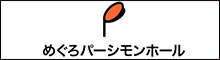 めぐろパーシモンホール